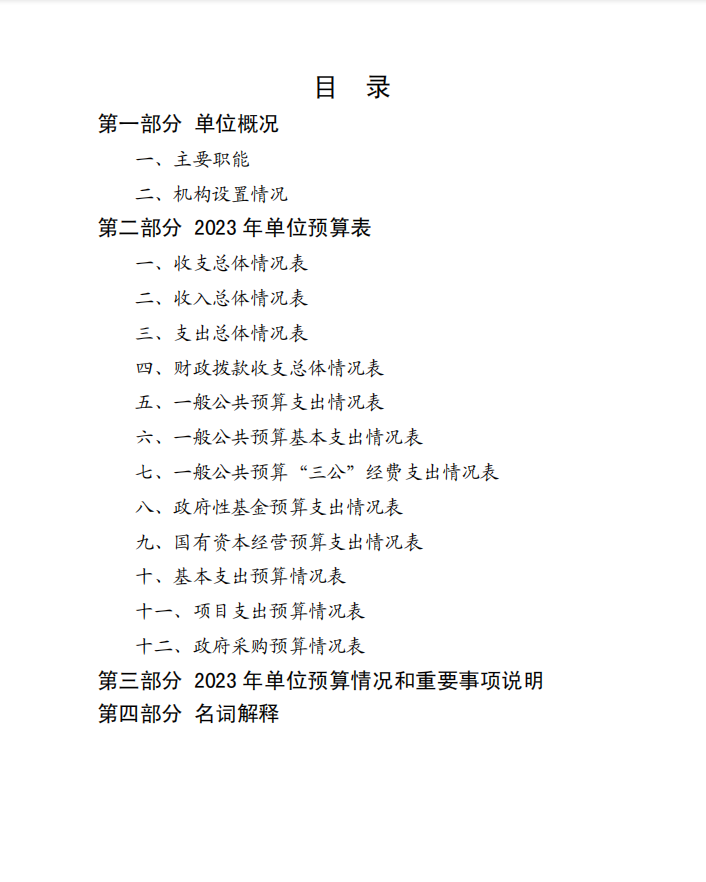 目　录

第一部分 单位概况

一、主要职能

二、机构设置情况

第二部分 2023 年单位预算表

一、收支总体情况表

二、收入总体情况表

三、支出总体情况表

四、财政拨款收支总体情况表

五、一般公共预算支出情况表

六、一般公共预算基本支出情况表

七、一般公共预算“三公”经费支出情况表

八、政府性基金预算支出情况表

九、国有资本经营预算支出情况表

十、基本支出预算情况表

十一、项目支出预算情况表

十二、政府采购预算情况表

第三部分 2023 年单位预算情况和重要事项说明

第四部分 名词解释